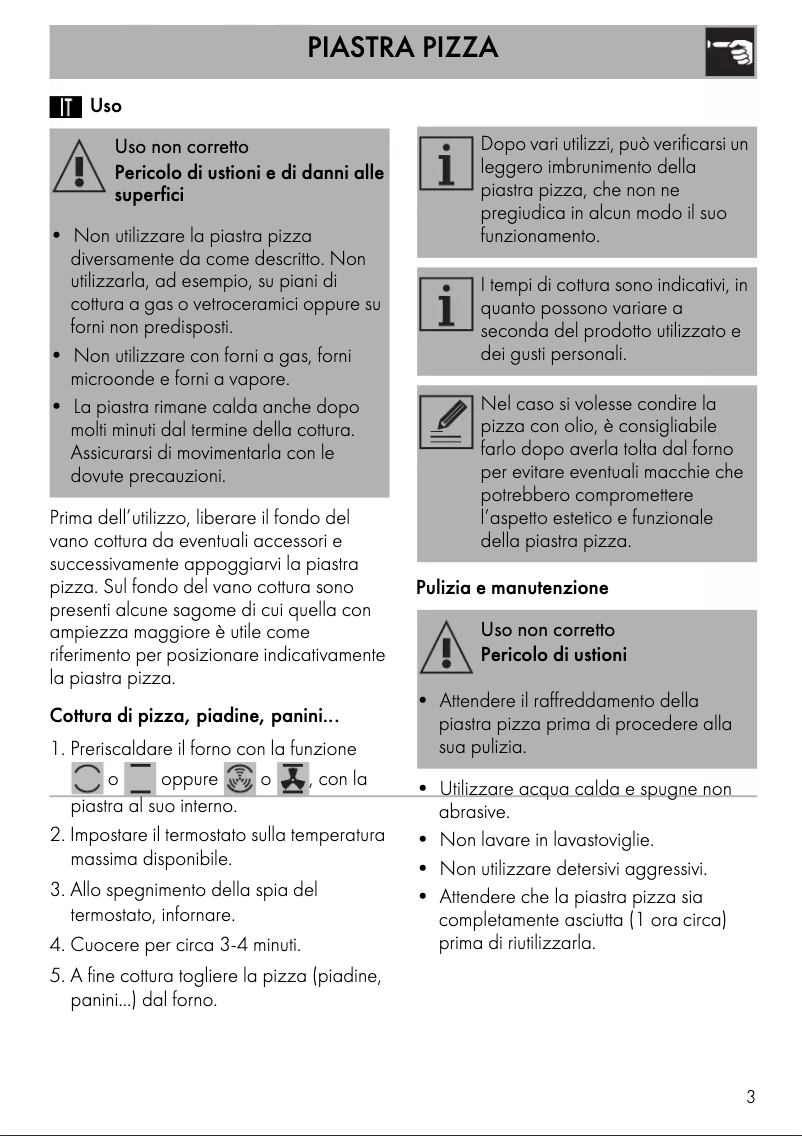 PIASTRA PIZZA

IT Uso

Uso non corretto
Pericolo di ustioni e di danni alle superfici

• Non utilizzare la piastra pizza diversamente da come descritto. Non utilizzarla, ad esempio, su piani di cottura a gas o vetroceramici oppure su forni non predisposti.
• Non utilizzare con forni a gas, forni microonde e forni a vapore.
• La piastra rimane calda anche dopo molti minuti dal termine della cottura. Assicurarsi di movimentarla con le dovute precauzioni.

Prima dell'utilizzo, liberare il fondo del vano cottura da eventuali accessori e successivamente appoggiarvi la piastra pizza. Sul fondo del vano cottura sono presenti alcune sagome di cui quella con ampiezza maggiore è utile come riferimento per posizionare indicativamente la piastra pizza.

Cottura di pizza, piadine, panini...

1. Preriscaldare il forno con la funzione o oppure o , con la piastra al suo interno.
2. Impostare il termostato sulla temperatura massima disponibile.
3. Allo spegnimento della spia del termostato, infornare.
4. Cuocere per circa 3-4 minuti.
5. A fine cottura togliere la pizza (piadine, panini...) dal forno.

Dopo vari utilizzi, può verificarsi un leggero imbrunimento della piastra pizza, che non ne pregiudica in alcun modo il suo funzionamento.

I tempi di cottura sono indicativi, in quanto possono variare a seconda del prodotto utilizzato e dei gusti personali.

Nel caso si volesse condire la pizza con olio, è consigliabile farlo dopo averla tolta dal forno per evitare eventuali macchie che potrebbero compromettere l'aspetto estetico e funzionale della piastra pizza.

Pulizia e manutenzione

Uso non corretto
Pericolo di ustioni

• Attendere il raffreddamento della piastra pizza prima di procedere alla sua pulizia.

• Utilizzare acqua calda e spugne non abrasive.
• Non lavare in lavastoviglie.
• Non utilizzare detersivi aggressivi.
• Attendere che la piastra pizza sia completamente asciutta (1 ora circa) prima di riutilizzarla.

3